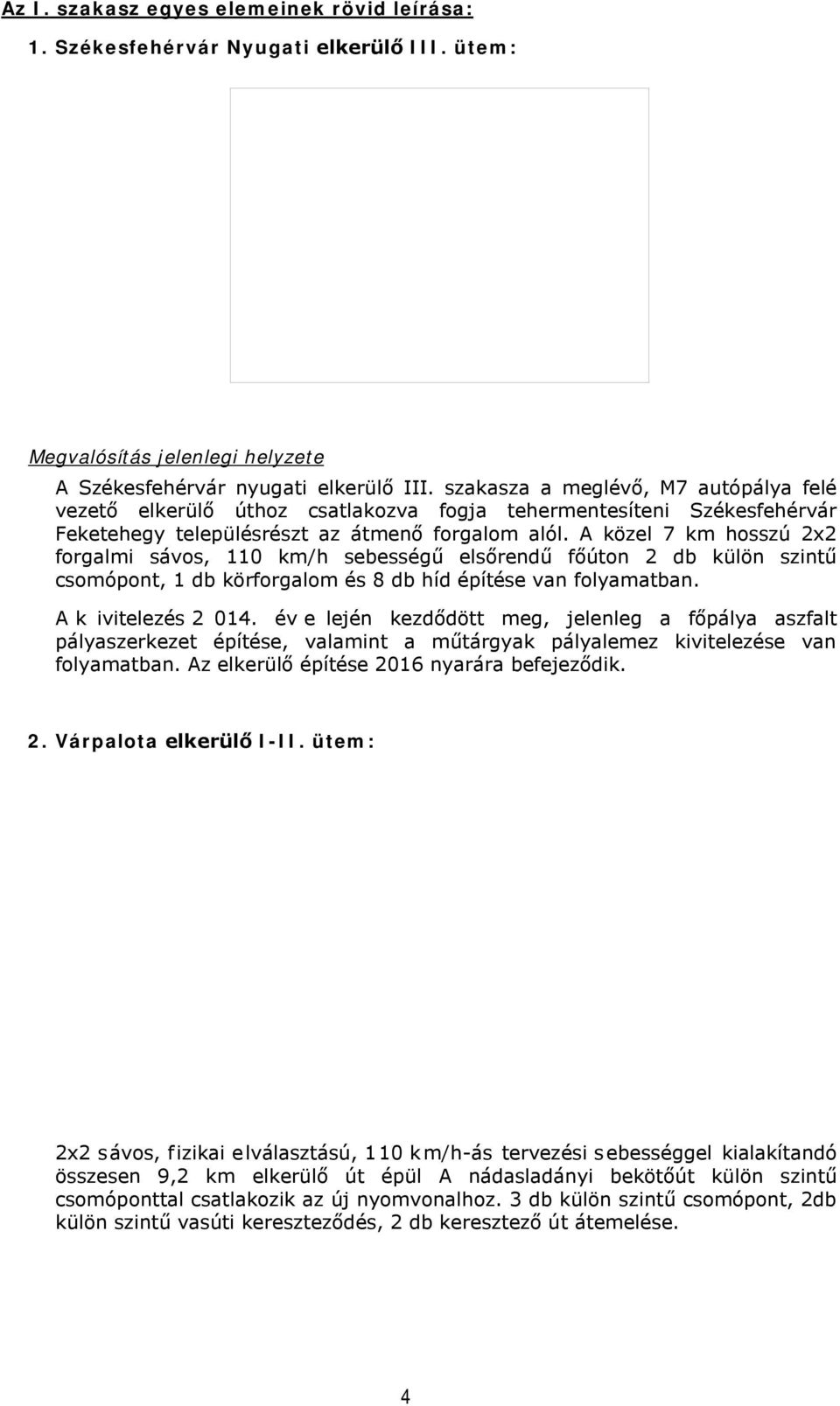 Az I. szakasz egyes elemeinek rövid leírása:

1. Székesfehérvár Nyugati elkerülő III. ütem:

Megvalósítás jelenlegi helyzete

A Székesfehérvár nyugati elkerülő III. szakasza a meglévő, M7 autópálya felé vezető elkerülő úthoz csatlakozva fogja tehermentesíteni Székesfehérvár Feketehegy településrészt az átmenő forgalom alól. A közel 7 km hosszú 2x2 forgalmi sávos, 110 km/h sebességű elsőrendű főúton 2 db külön szintű csomópont, 1 db körforgalom és 8 db híd építése van folyamatban.

A k ivitelezés 2 014. év e lején kezdődött meg, jelenleg a főpálya aszfalt pályaszerkezet építése, valamint a műtárgyak pályalemez kivitelezése van folyamatban. Az elkerülő építése 2016 nyarára befejeződik.

2. Várpalota elkerülő I-II. ütem:

2x2 sávos, fizikai elválasztású, 110 km/h-ás tervezési sebességgel kialakítandó összesen 9,2 km elkerülő út épül A nádasladányi bekötőút külön szintű csomóponttal csatlakozik az új nyomvonalhoz. 3 db külön szintű csomópont, 2db külön szintű vasúti kereszteződés, 2 db keresztező út átemelése.

4